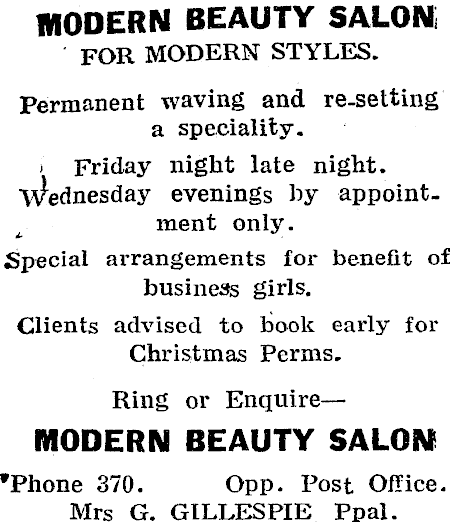 MODERN BEAUTY SALON
FOR MODERN STYLES.

Permanent waving and re-setting a speciality.

Friday night late night. Wednesday evenings by appointment only.

Special arrangements for benefit of business girls.

Clients advised to book early for Christmas Perms.

Ring or Enquire—

MODERN BEAUTY SALON

'Phone 370. Opp. Post Office.
Mrs G. GILLESPIE Ppal.